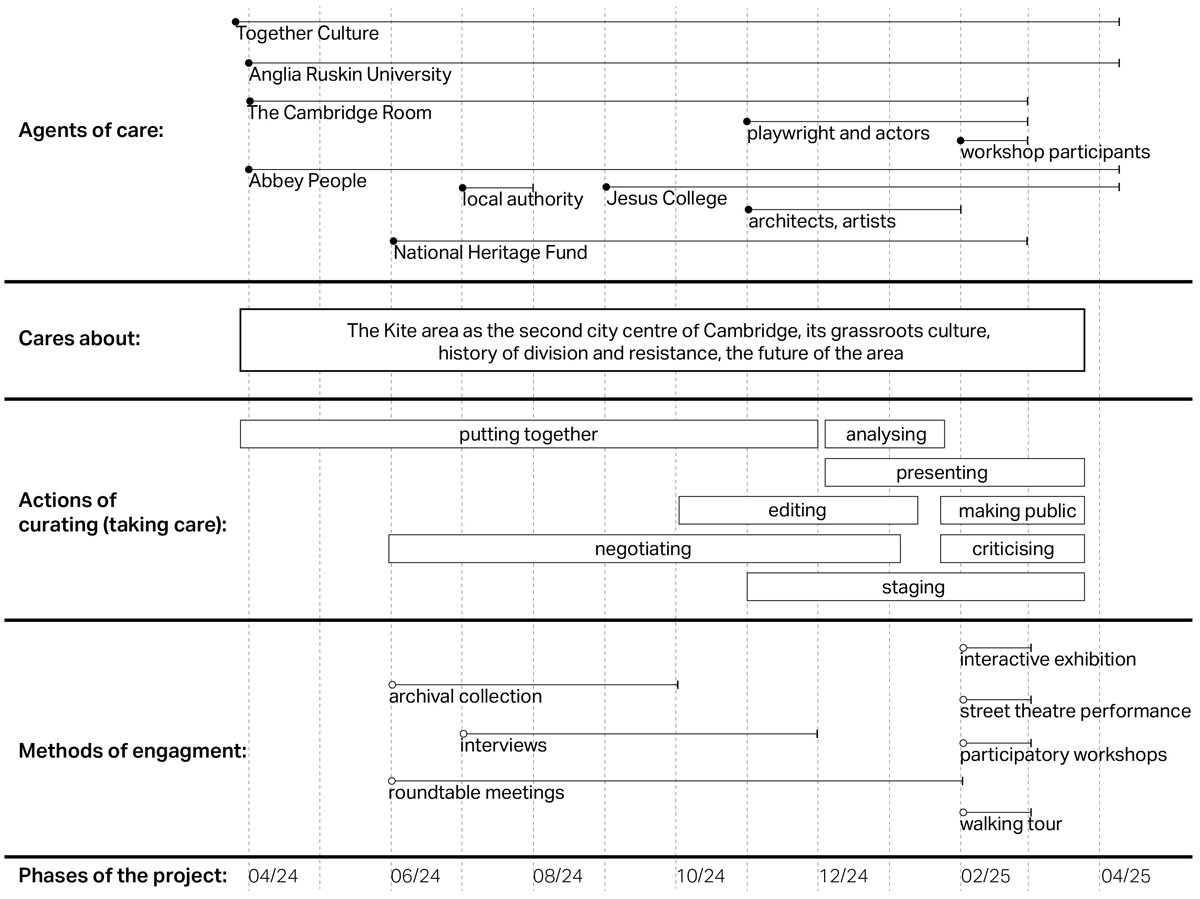 Agents of care:

Together Culture
Anglia Ruskin University
The Cambridge Room
playwright and actors
workshop participants
Abbey People
local authority
Jesus College
architects, artists
National Heritage Fund

Cares about:

The Kite area as the second city centre of Cambridge, its grassroots culture, history of division and resistance, the future of the area

Actions of curating (taking care):

putting together
analysing
presenting
editing
making public
negotiating
criticising
staging

Methods of engagment:

interactive exhibition
archival collection
street theatre performance
interviews
participatory workshops
roundtable meetings
walking tour

Phases of the project: 04/24 06/24 08/24 10/24 12/24 02/25 04/25